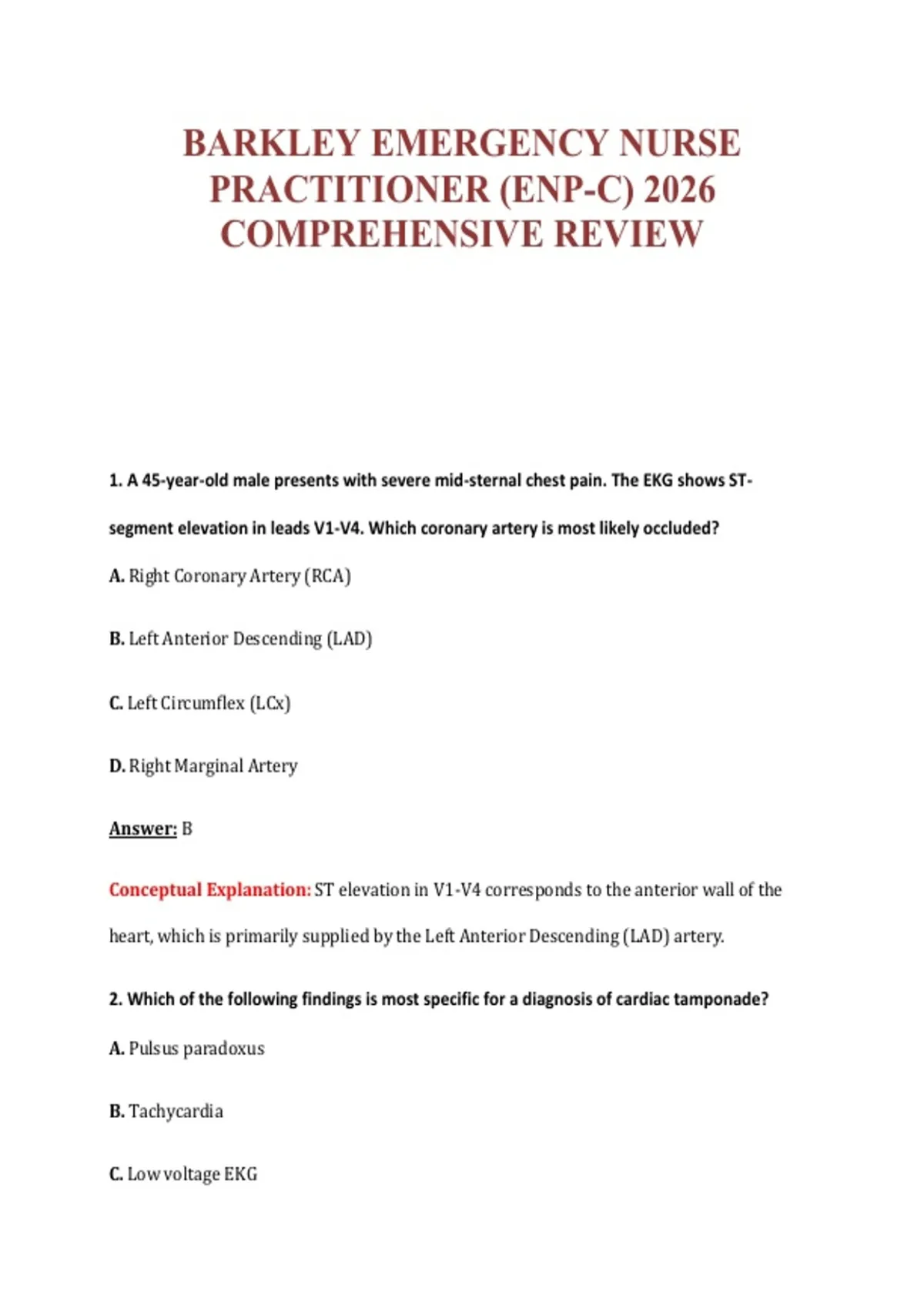 BARKLEY EMERGENCY NURSE PRACTITIONER (ENP-C) 2026 COMPREHENSIVE REVIEW

1. A 45-year-old male presents with severe mid-sternal chest pain. The EKG shows ST-segment elevation in leads V1-V4. Which coronary artery is most likely occluded?

A. Right Coronary Artery (RCA)

B. Left Anterior Descending (LAD)

C. Left Circumflex (LCx)

D. Right Marginal Artery

Answer: B

Conceptual Explanation: ST elevation in V1-V4 corresponds to the anterior wall of the heart, which is primarily supplied by the Left Anterior Descending (LAD) artery.

2. Which of the following findings is most specific for a diagnosis of cardiac tamponade?

A. Pulsus paradoxus

B. Tachycardia

C. Low voltage EKG